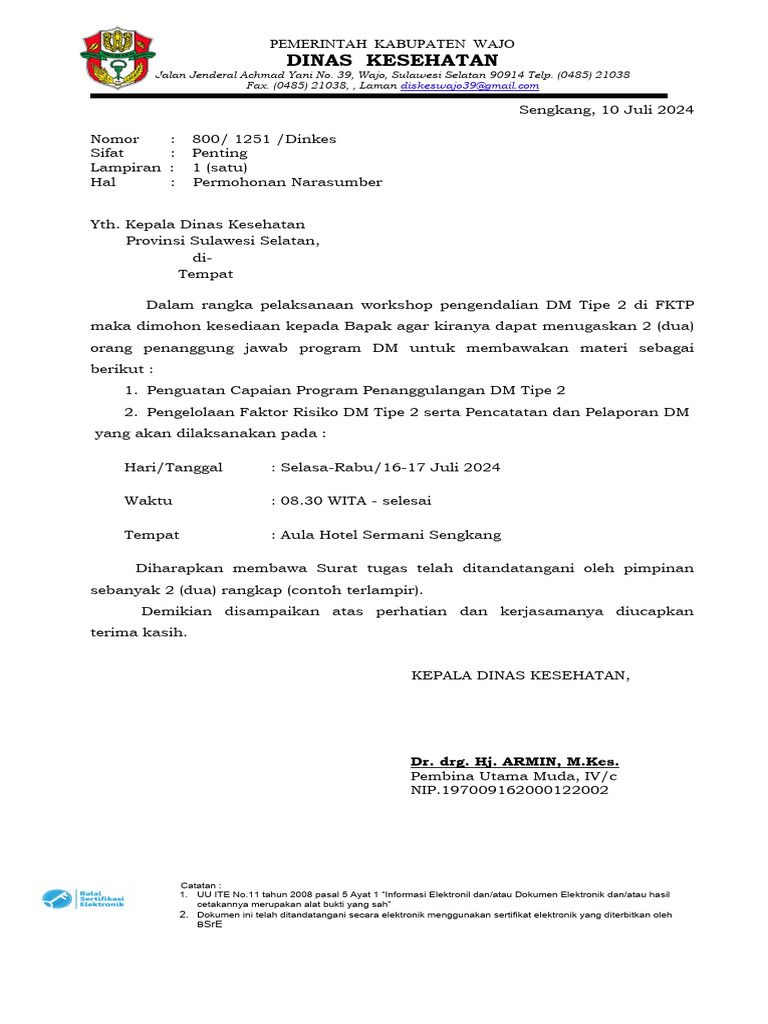 PEMERINTAH KABUPATEN WAJO
DINAS KESEHATAN
Jalan Jenderal Achmad Yani No. 39, Wajo, Sulawesi Selatan 90914 Telp. (0485) 21038
Fax. (0485) 21038, , Laman diskeswajo39@gmail.com

Sengkang, 10 Juli 2024

Nomor : 800/ 1251 /Dinkes
Sifat : Penting
Lampiran : 1 (satu)
Hal : Permohonan Narasumber

Yth. Kepala Dinas Kesehatan
Provinsi Sulawesi Selatan,
di-
Tempat

Dalam rangka pelaksanaan workshop pengendalian DM Tipe 2 di FKTP maka dimohon kesediaan kepada Bapak agar kiranya dapat menugaskan 2 (dua) orang penanggung jawab program DM untuk membawakan materi sebagai berikut :

1. Penguatan Capaian Program Penanggulangan DM Tipe 2
2. Pengelolaan Faktor Risiko DM Tipe 2 serta Pencatatan dan Pelaporan DM

yang akan dilaksanakan pada :

Hari/Tanggal : Selasa-Rabu/16-17 Juli 2024

Waktu : 08.30 WITA - selesai

Tempat : Aula Hotel Sermani Sengkang

Diharapkan membawa Surat tugas telah ditandatangani oleh pimpinan sebanyak 2 (dua) rangkap (contoh terlampir).

Demikian disampaikan atas perhatian dan kerjasamanya diucapkan terima kasih.

KEPALA DINAS KESEHATAN,

Dr. drg. Hj. ARMIN, M.Kes.
Pembina Utama Muda, IV/c
NIP.197009162000122002

Balai Sertifikasi Elektronik

Catatan :
1. UU ITE No.11 tahun 2008 pasal 5 Ayat 1 "Informasi Elektronil dan/atau Dokumen Elektronik dan/atau hasil cetakannya merupakan alat bukti yang sah"
2. Dokumen ini telah ditandatangani secara elektronik menggunakan sertifikat elektronik yang diterbitkan oleh BSrE